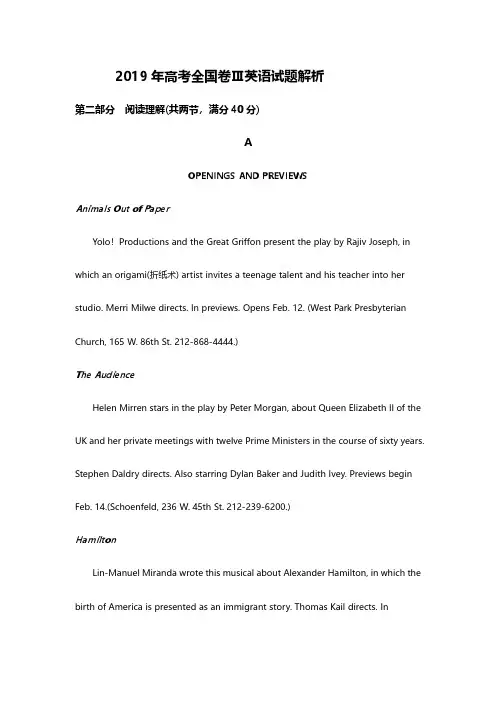 2019 年高考全国卷Ⅲ英语试题解析

第二部分 阅读理解(共两节，满分 40 分)

A

OPENINGS AND PREVIEWS

Animals Out of Paper

Yolo! Productions and the Great Griffon present the play by Rajiv Joseph, in which an origami(折纸术) artist invites a teenage talent and his teacher into her studio. Merri Milwe directs. In previews. Opens Feb. 12. (West Park Presbyterian Church, 165 W. 86th St. 212-868-4444.)

The Audience

Helen Mirren stars in the play by Peter Morgan, about Queen Elizabeth II of the UK and her private meetings with twelve Prime Ministers in the course of sixty years. Stephen Daldry directs. Also starring Dylan Baker and Judith Ivey. Previews begin Feb. 14.(Schoenfeld, 236 W. 45th St. 212-239-6200.)

Hamilton

Lin-Manuel Miranda wrote this musical about Alexander Hamilton, in which the birth of America is presented as an immigrant story. Thomas Kail directs. In